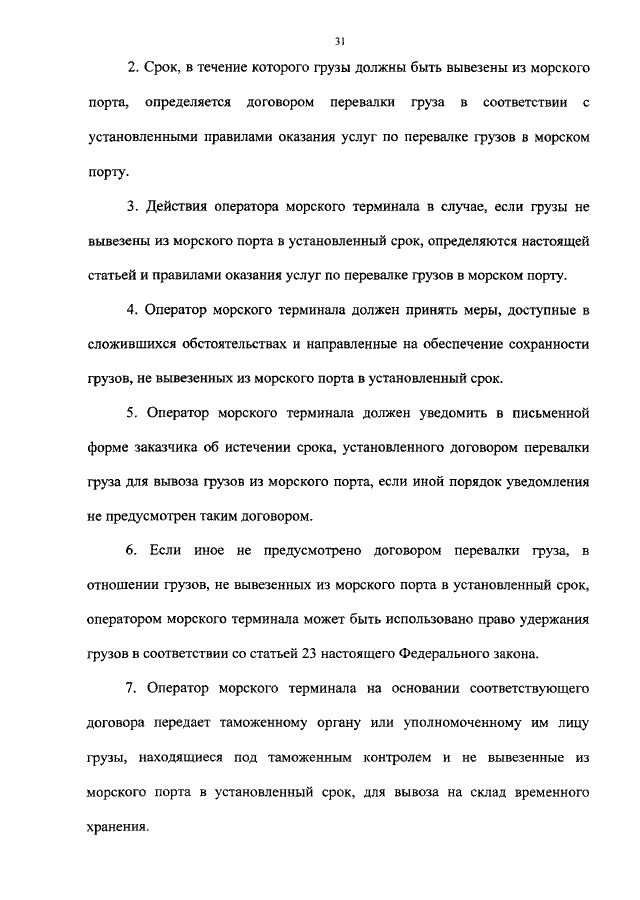 31

2. Срок, в течение которого грузы должны быть вывезены из морского порта, определяется договором перевалки груза в соответствии с установленными правилами оказания услуг по перевалке грузов в морском порту.

3. Действия оператора морского терминала в случае, если грузы не вывезены из морского порта в установленный срок, определяются настоящей статьей и правилами оказания услуг по перевалке грузов в морском порту.

4. Оператор морского терминала должен принять меры, доступные в сложившихся обстоятельствах и направленные на обеспечение сохранности грузов, не вывезенных из морского порта в установленный срок.

5. Оператор морского терминала должен уведомить в письменной форме заказчика об истечении срока, установленного договором перевалки груза для вывоза грузов из морского порта, если иной порядок уведомления не предусмотрен таким договором.

6. Если иное не предусмотрено договором перевалки груза, в отношении грузов, не вывезенных из морского порта в установленный срок, оператором морского терминала может быть использовано право удержания грузов в соответствии со статьей 23 настоящего Федерального закона.

7. Оператор морского терминала на основании соответствующего договора передает таможенному органу или уполномоченному им лицу грузы, находящиеся под таможенным контролем и не вывезенные из морского порта в установленный срок, для вывоза на склад временного хранения.